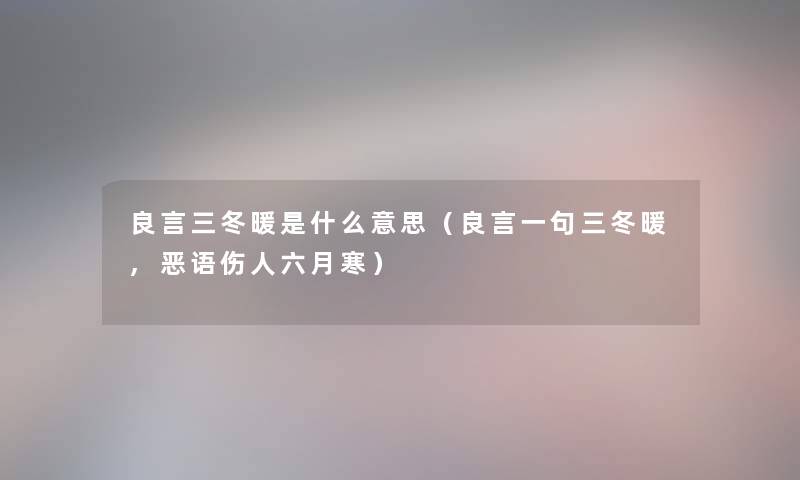 良言三冬暖是什么意思（良言一句三冬暖，恶语伤人六月寒）